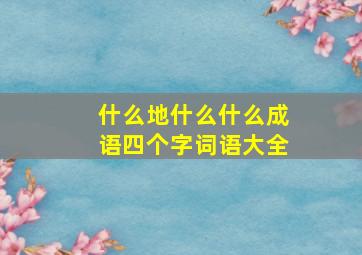 什么地什么什么成语四个字词语大全